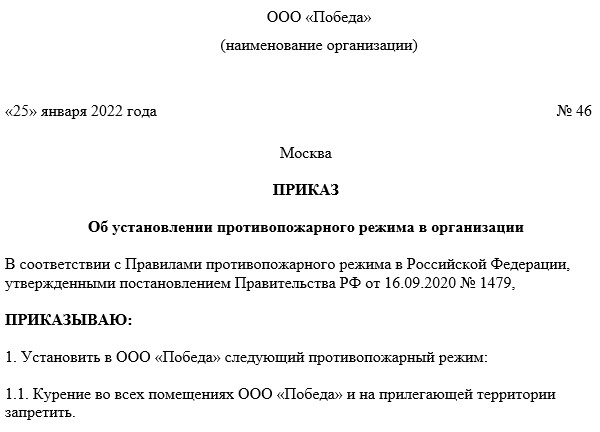 ООО «Победа»

(наименование организации)

«25» января 2022 года № 46

Москва

ПРИКАЗ

Об установлении противопожарного режима в организации

В соответствии с Правилами противопожарного режима в Российской Федерации, утвержденными постановлением Правительства РФ от 16.09.2020 № 1479,

ПРИКАЗЫВАЮ:

1. Установить в ООО «Победа» следующий противопожарный режим:

1.1. Курение во всех помещениях ООО «Победа» и на прилегающей территории запретить.